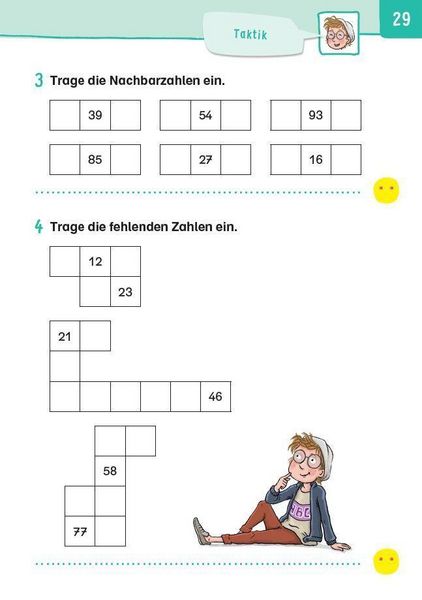 Taktik

29

3 Trage die Nachbarzahlen ein.

| | 39 | |
|---|---|---|

| | 54 | |
|---|---|---|

| | 93 | |
|---|---|---|

| | 85 | |
|---|---|---|

| | 27 | |
|---|---|---|

| | 16 | |
|---|---|---|

4 Trage die fehlenden Zahlen ein.

12
23

21
46

58
77